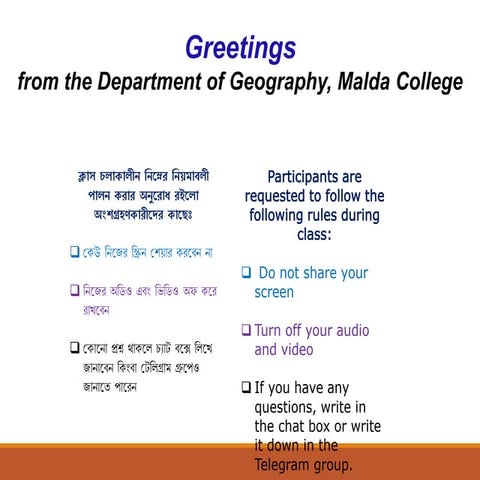 Greetings
from the Department of Geography, Malda College

ক্লাস চলাকালীন নিম্নের নিয়মাবলী পালন করার অনুরোধ রইলো অংশগ্রহণকারীদের কাছেঃ

❑ কেউ নিজের স্ক্রিন শেয়ার করবেন না

❑ নিজের অডিও এবং ভিডিও অফ করে রাখবেন

❑ কোনো প্রশ্ন থাকলে চ্যাট বক্সে লিখে জানাবেন কিংবা টেলিগ্রাম গ্রুপেও জানাতে পারেন

Participants are requested to follow the following rules during class:

❑ Do not share your screen

❑ Turn off your audio and video

❑ If you have any questions, write in the chat box or write it down in the Telegram group.